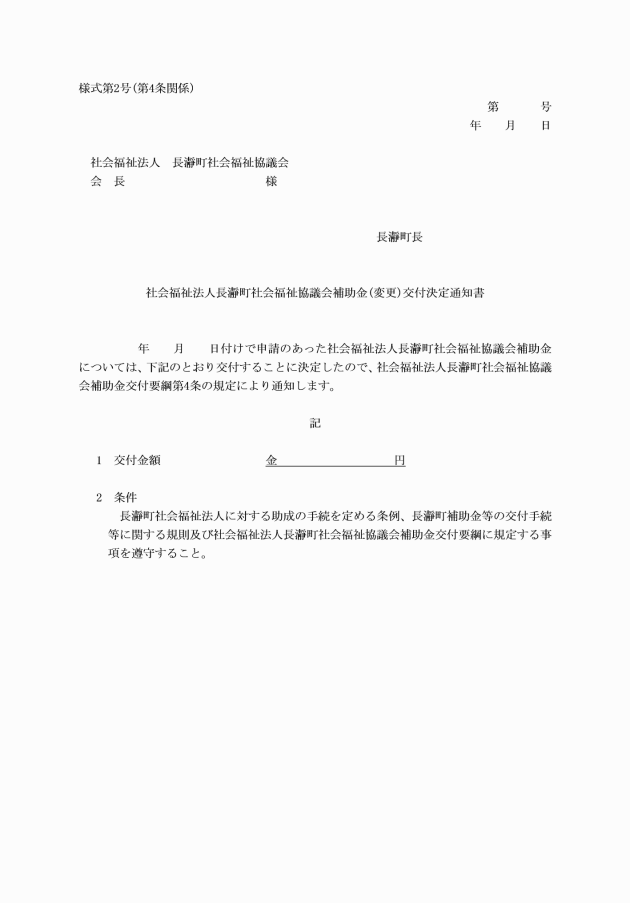 様式第2号(第4条関係)

第　　号
年　月　日

社会福祉法人　長瀞町社会福祉協議会
会　長　　　　　　　　　　様

長瀞町長

社会福祉法人長瀞町社会福祉協議会補助金(変更)交付決定通知書

年　月　日付けで申請のあった社会福祉法人長瀞町社会福祉協議会補助金については、下記のとおり交付することに決定したので、社会福祉法人長瀞町社会福祉協議会補助金交付要綱第4条の規定により通知します。

記

1　交付金額　　　　金　　　　　円

2　条件
長瀞町社会福祉法人に対する助成の手続を定める条例、長瀞町補助金等の交付手続等に関する規則及び社会福祉法人長瀞町社会福祉協議会補助金交付要綱に規定する事項を遵守すること。